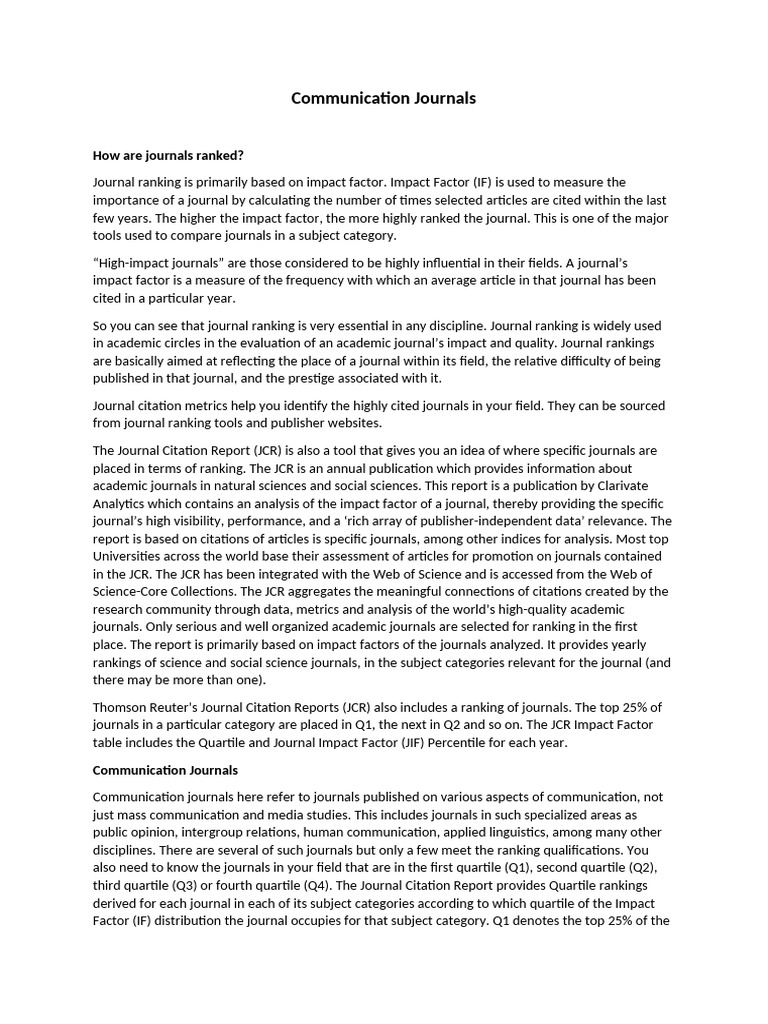 Communication Journals

How are journals ranked?

Journal ranking is primarily based on impact factor. Impact Factor (IF) is used to measure the importance of a journal by calculating the number of times selected articles are cited within the last few years. The higher the impact factor, the more highly ranked the journal. This is one of the major tools used to compare journals in a subject category.

“High-impact journals” are those considered to be highly influential in their fields. A journal’s impact factor is a measure of the frequency with which an average article in that journal has been cited in a particular year.

So you can see that journal ranking is very essential in any discipline. Journal ranking is widely used in academic circles in the evaluation of an academic journal’s impact and quality. Journal rankings are basically aimed at reflecting the place of a journal within its field, the relative difficulty of being published in that journal, and the prestige associated with it.

Journal citation metrics help you identify the highly cited journals in your field. They can be sourced from journal ranking tools and publisher websites.

The Journal Citation Report (JCR) is also a tool that gives you an idea of where specific journals are placed in terms of ranking. The JCR is an annual publication which provides information about academic journals in natural sciences and social sciences. This report is a publication by Clarivate Analytics which contains an analysis of the impact factor of a journal, thereby providing the specific journal’s high visibility, performance, and a ‘rich array of publisher-independent data’ relevance. The report is based on citations of articles is specific journals, among other indices for analysis. Most top Universities across the world base their assessment of articles for promotion on journals contained in the JCR. The JCR has been integrated with the Web of Science and is accessed from the Web of Science-Core Collections. The JCR aggregates the meaningful connections of citations created by the research community through data, metrics and analysis of the world’s high-quality academic journals. Only serious and well organized academic journals are selected for ranking in the first place. The report is primarily based on impact factors of the journals analyzed. It provides yearly rankings of science and social science journals, in the subject categories relevant for the journal (and there may be more than one).

Thomson Reuter’s Journal Citation Reports (JCR) also includes a ranking of journals. The top 25% of journals in a particular category are placed in Q1, the next in Q2 and so on. The JCR Impact Factor table includes the Quartile and Journal Impact Factor (JIF) Percentile for each year.

Communication Journals

Communication journals here refer to journals published on various aspects of communication, not just mass communication and media studies. This includes journals in such specialized areas as public opinion, intergroup relations, human communication, applied linguistics, among many other disciplines. There are several of such journals but only a few meet the ranking qualifications. You also need to know the journals in your field that are in the first quartile (Q1), second quartile (Q2), third quartile (Q3) or fourth quartile (Q4). The Journal Citation Report provides Quartile rankings derived for each journal in each of its subject categories according to which quartile of the Impact Factor (IF) distribution the journal occupies for that subject category. Q1 denotes the top 25% of the